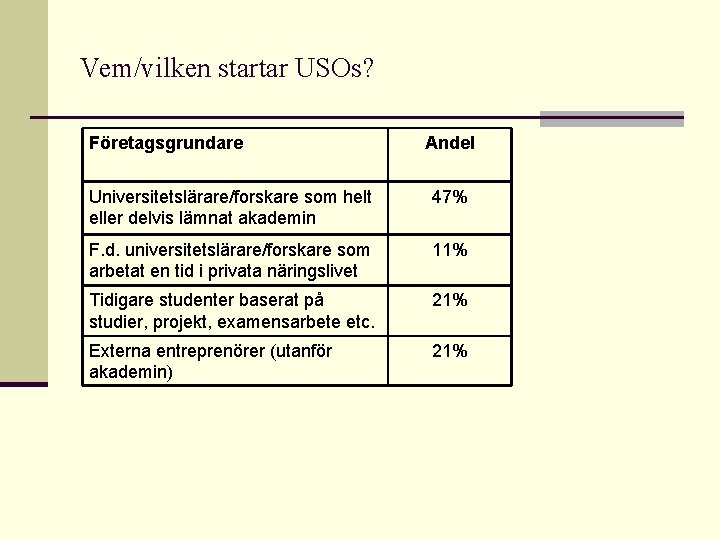 Vem/vilken startar USOs?

| Företagsgrundare | Andel |
|---|---|
| Universitetslärare/forskare som helt eller delvis lämnat akademin | 47% |
| F.d. universitetslärare/forskare som arbetat en tid i privata näringslivet | 11% |
| Tidigare studenter baserat på studier, projekt, examensarbete etc. | 21% |
| Externa entreprenörer (utanför akademin) | 21% |